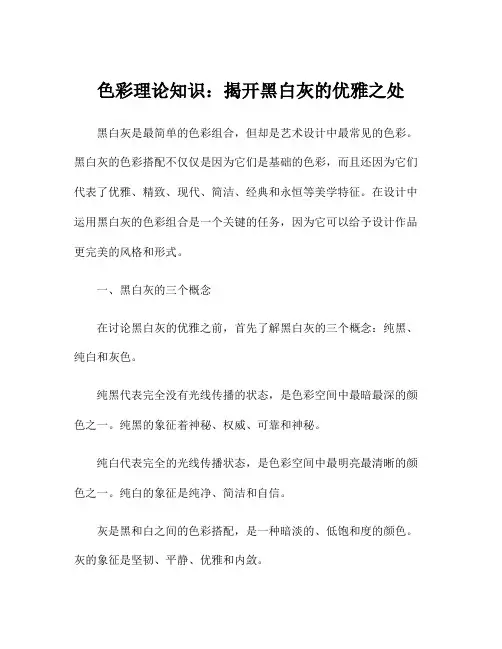 色彩理论知识：揭开黑白灰的优雅之处

黑白灰是最简单的色彩组合，但却是艺术设计中最常见的色彩。黑白灰的色彩搭配不仅仅是因为它们是基础的色彩，而且还因为它们代表了优雅、精致、现代、简洁、经典和永恒等美学特征。在设计中运用黑白灰的色彩组合是一个关键的任务，因为它可以给予设计作品更完美的风格和形式。

一、黑白灰的三个概念

在讨论黑白灰的优雅之前，首先了解黑白灰的三个概念：纯黑、纯白和灰色。

纯黑代表完全没有光线传播的状态，是色彩空间中最暗最深的颜色之一。纯黑的象征着神秘、权威、可靠和神秘。

纯白代表完全的光线传播状态，是色彩空间中最明亮最清晰的颜色之一。纯白的象征是纯净、简洁和自信。

灰是黑和白之间的色彩搭配，是一种暗淡的、低饱和度的颜色。灰的象征是坚韧、平静、优雅和内敛。